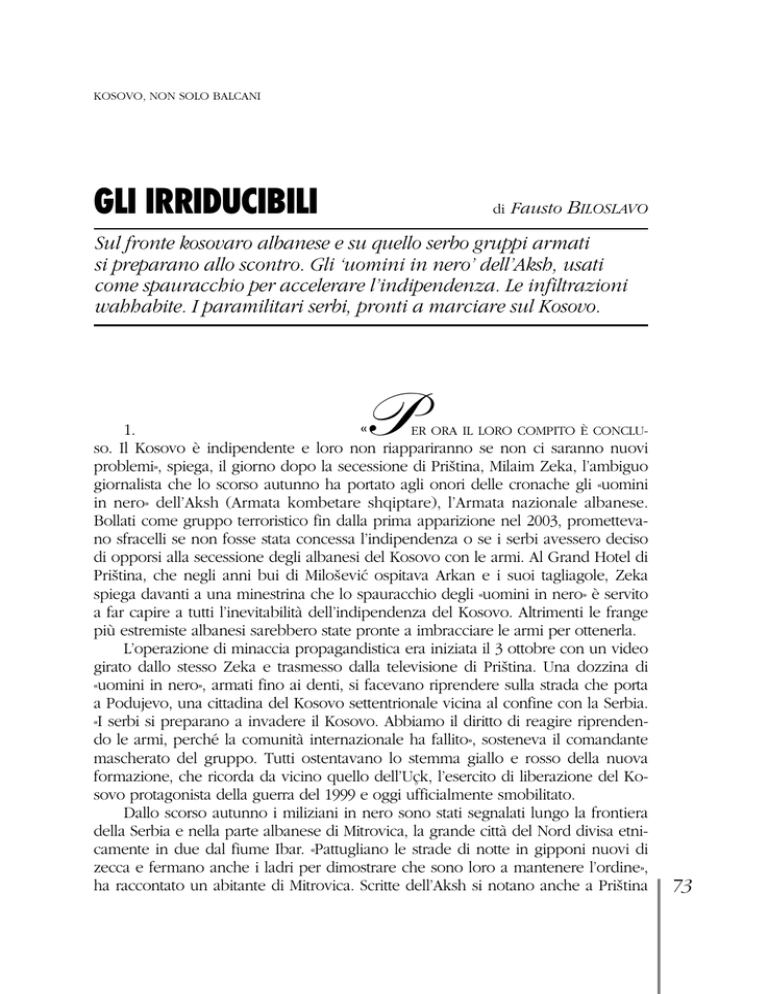 KOSOVO, NON SOLO BALCANI

GLI IRRIDUCIBILI

di Fausto BILOSLAVO

Sul fronte kosovaro albanese e su quello serbo gruppi armati si preparano allo scontro. Gli 'uomini in nero' dell'Aksh, usati come spauracchio per accelerare l'indipendenza. Le infiltrazioni wahhabite. I paramilitari serbi, pronti a marciare sul Kosovo.

1. «PER ORA IL LORO COMPITO È CONCLUSO. Il Kosovo è indipendente e loro non riappariranno se non ci saranno nuovi problemi», spiega, il giorno dopo la secessione di Priština, Milaim Zeka, l'ambiguo giornalista che lo scorso autunno ha portato agli onori delle cronache gli «uomini in nero» dell'Aksh (Armata kombetare shqiptare), l'Armata nazionale albanese. Bollati come gruppo terroristico fin dalla prima apparizione nel 2003, promettevano sfracelli se non fosse stata concessa l'indipendenza o se i serbi avessero deciso di opporsi alla secessione degli albanesi del Kosovo con le armi. Al Grand Hotel di Priština, che negli anni bui di Milošević ospitava Arkan e i suoi tagliagole, Zeka spiega davanti a una minestrina che lo spauracchio degli «uomini in nero» è servito a far capire a tutti l'inevitabilità dell'indipendenza del Kosovo. Altrimenti le frange più estremiste albanesi sarebbero state pronte a imbracciare le armi per ottenerla.

L'operazione di minaccia propagandistica era iniziata il 3 ottobre con un video girato dallo stesso Zeka e trasmesso dalla televisione di Priština. Una dozzina di «uomini in nero», armati fino ai denti, si facevano riprendere sulla strada che porta a Podujevo, una cittadina del Kosovo settentrionale vicina al confine con la Serbia. «I serbi si preparano a invadere il Kosovo. Abbiamo il diritto di reagire riprendendo le armi, perché la comunità internazionale ha fallito», sosteneva il comandante mascherato del gruppo. Tutti ostentavano lo stemma giallo e rosso della nuova formazione, che ricorda da vicino quello dell'Uçk, l'esercito di liberazione del Kosovo protagonista della guerra del 1999 e oggi ufficialmente smobilitato.

Dallo scorso autunno i miliziani in nero sono stati segnalati lungo la frontiera della Serbia e nella parte albanese di Mitrovica, la grande città del Nord divisa etnicamente in due dal fiume Ibar. «Pattugliano le strade di notte in gipponi nuovi di zecca e fermano anche i ladri per dimostrare che sono loro a mantenere l'ordine», ha raccontato un abitante di Mitrovica. Scritte dell'Aksh si notano anche a Priština

73